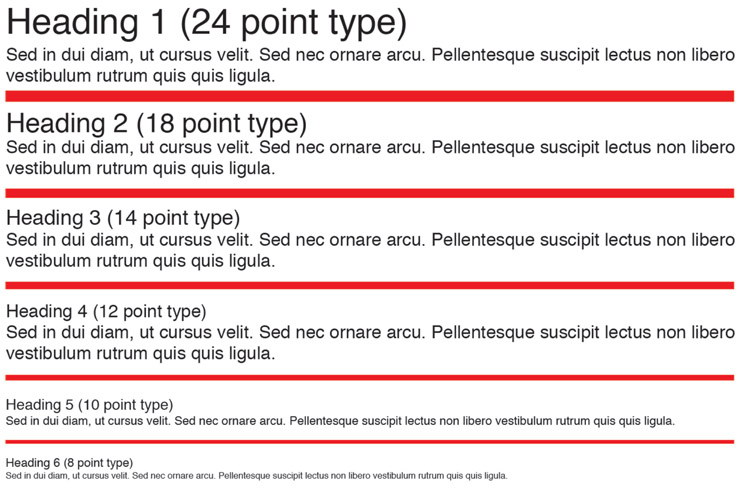 Heading 1 (24 point type)
Sed in dui diam, ut cursus velit. Sed nec ornare arcu. Pellentesque suscipit lectus non libero vestibulum rutrum quis quis ligula.

Heading 2 (18 point type)
Sed in dui diam, ut cursus velit. Sed nec ornare arcu. Pellentesque suscipit lectus non libero vestibulum rutrum quis quis ligula.

Heading 3 (14 point type)
Sed in dui diam, ut cursus velit. Sed nec ornare arcu. Pellentesque suscipit lectus non libero vestibulum rutrum quis quis ligula.

Heading 4 (12 point type)
Sed in dui diam, ut cursus velit. Sed nec ornare arcu. Pellentesque suscipit lectus non libero vestibulum rutrum quis quis ligula.

Heading 5 (10 point type)
Sed in dui diam, ut cursus velit. Sed nec ornare arcu. Pellentesque suscipit lectus non libero vestibulum rutrum quis quis ligula.

Heading 6 (8 point type)
Sed in dui diam, ut cursus velit. Sed nec ornare arcu. Pellentesque suscipit lectus non libero vestibulum rutrum quis quis ligula.